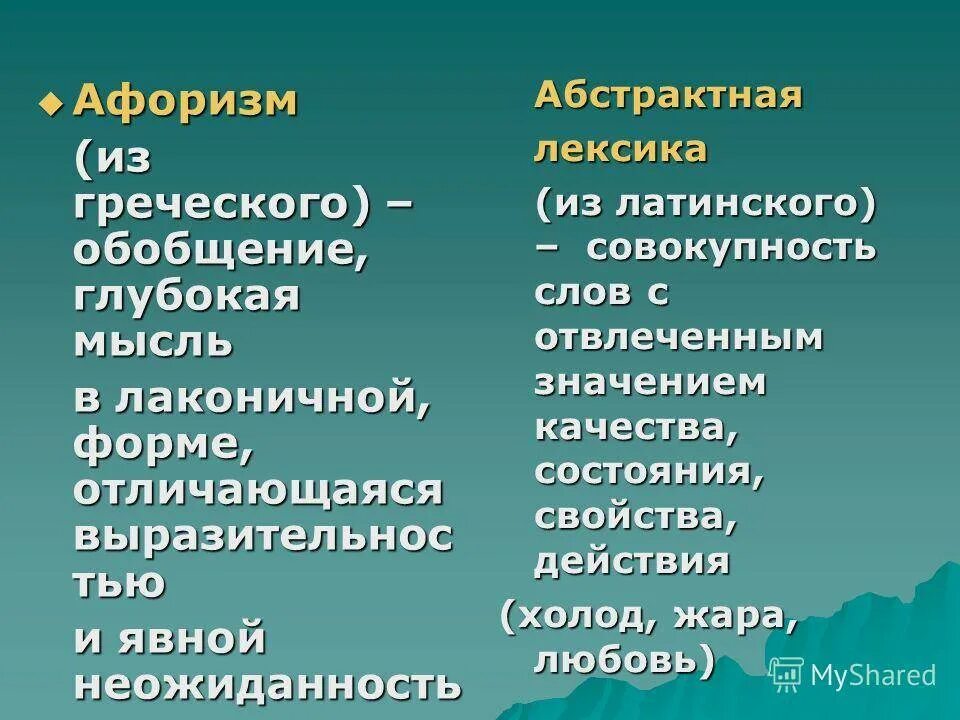 • Афоризм

(из греческого) – обобщение, глубокая мысль

в лаконичной, форме, отличающаяся выразительностью

и явной неожиданность

Абстрактная лексика

(из латинского) – совокупность слов с отвлеченным значением качества, состояния, свойства, действия

(холод, жара, любовь)

MyShared